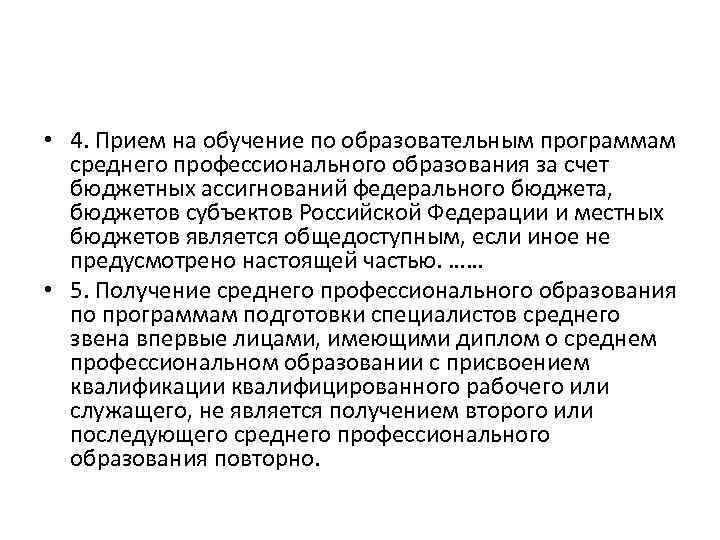 • 4. Прием на обучение по образовательным программам среднего профессионального образования за счет бюджетных ассигнований федерального бюджета, бюджетов субъектов Российской Федерации и местных бюджетов является общедоступным, если иное не предусмотрено настоящей частью. ……

• 5. Получение среднего профессионального образования по программам подготовки специалистов среднего звена впервые лицами, имеющими диплом о среднем профессиональном образовании с присвоением квалификации квалифицированного рабочего или служащего, не является получением второго или последующего среднего профессионального образования повторно.